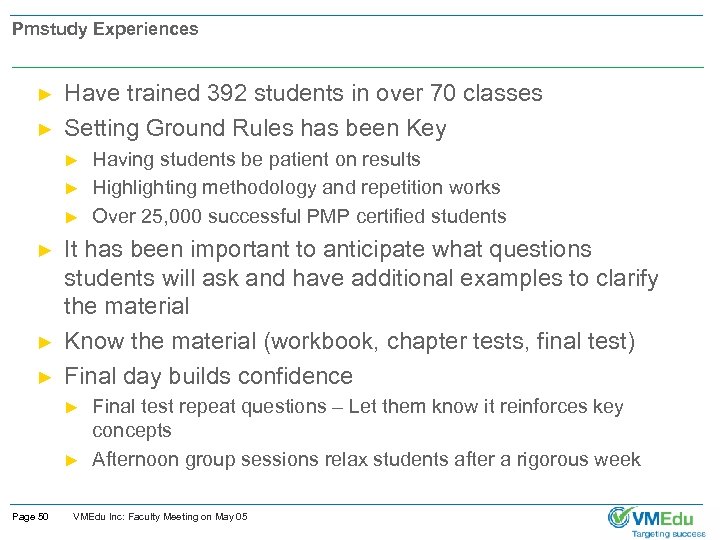 Pmstudy Experiences

► Have trained 392 students in over 70 classes
► Setting Ground Rules has been Key
► Having students be patient on results
► Highlighting methodology and repetition works
► Over 25,000 successful PMP certified students
► It has been important to anticipate what questions students will ask and have additional examples to clarify the material
► Know the material (workbook, chapter tests, final test)
► Final day builds confidence
► Final test repeat questions – Let them know it reinforces key concepts
► Afternoon group sessions relax students after a rigorous week

Page 50 VMEdu Inc: Faculty Meeting on May 05

VMEdu
Targeting success